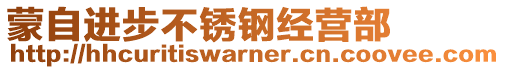 蒙自进步不锈钢经营部
http://hhcuritiswarner.cn.coovee.com